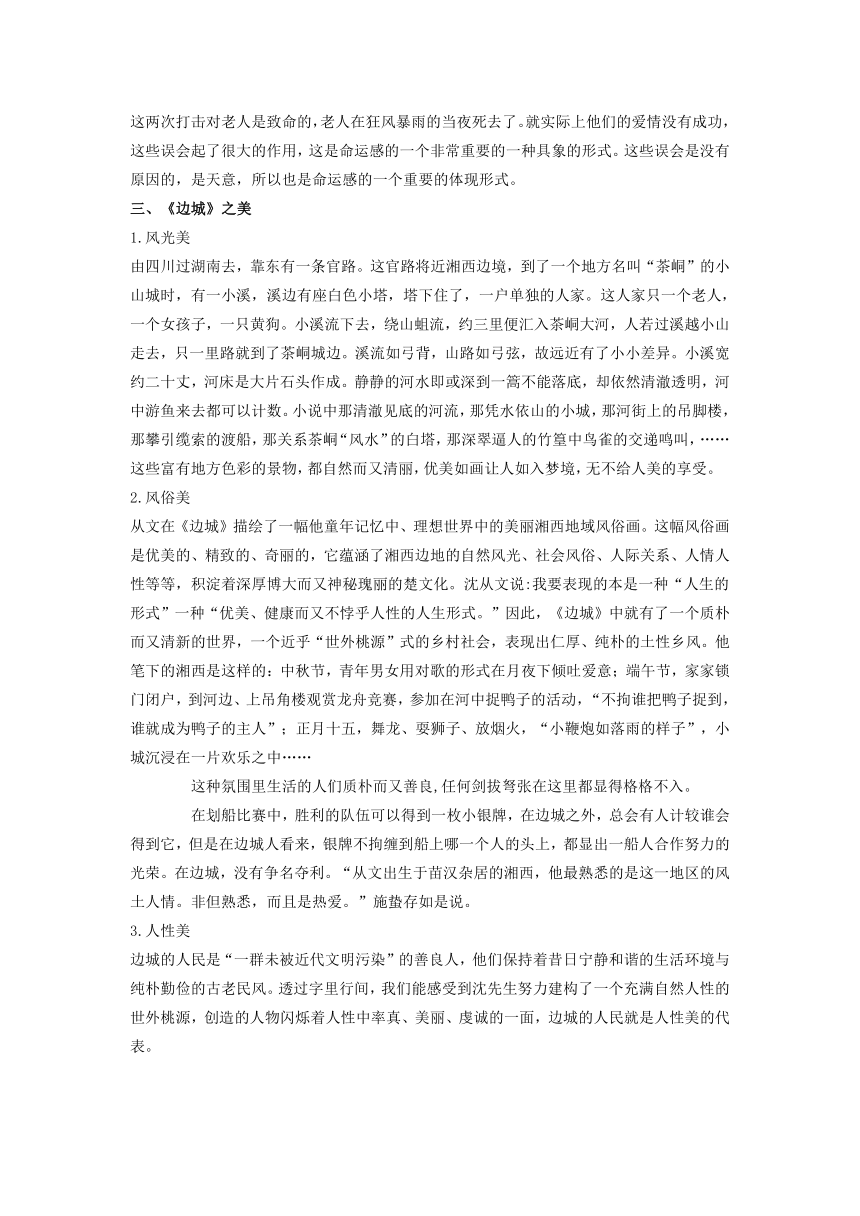 这两次打击对老人是致命的,老人在狂风暴雨的当夜死去了。就实际上他们的爱情没有成功,这些误会起了很大的作用,这是命运感的一个非常重要的一种具象的形式。这些误会是没有原因的,是天意,所以也是命运感的一个重要的体现形式。

三、《边城》之美

1.风光美

由四川过湖南去,靠东有一条官路。这官路将近湘西边境,到了一个地方名叫“茶峒”的小山城时,有一小溪,溪边有座白色小塔,塔下住了,一户单独的人家。这人家只一个老人,一个女孩子,一只黄狗。小溪流下去,绕山蛆流,约三里便汇入茶峒大河,人若过溪越小山走去,只一里路就到了茶峒城边。溪流如弓背,山路如弓弦,故远近有了小小差异。小溪宽约二十丈,河床是大片石头作成。静静的河水即或深到一篙不能落底,却依然清澈透明,河中游鱼来去都可以计数。小说中那清澈见底的河流,那凭水依山的小城,那河街上的吊脚楼,那攀引缆索的渡船,那关系茶峒“风水”的白塔,那深翠逼人的竹篁中鸟雀的交递鸣叫,……这些富有地方色彩的景物,都自然而又清丽,优美如画让人如入梦境,无不给人美的享受。

2.风俗美

从文在《边城》描绘了一幅他童年记忆中、理想世界中的美丽湘西地域风俗画。这幅风俗画是优美的、精致的、奇丽的,它蕴涵了湘西边地的自然风光、社会风俗、人际关系、人情人性等等,积淀着深厚博大而又神秘瑰丽的楚文化。沈从文说:我要表现的本是一种“人生的形式”一种“优美、健康而又不悖乎人性的人生形式。”因此,《边城》中就有了一个质朴而又清新的世界,一个近乎“世外桃源”式的乡村社会,表现出仁厚、纯朴的土性乡风。他笔下的湘西是这样的:中秋节,青年男女用对歌的形式在月夜下倾吐爱意;端午节,家家锁门闭户,到河边、上吊角楼观赏龙舟竞赛,参加在河中捉鸭子的活动,“不拘谁把鸭子捉到,谁就成为鸭子的主人”;正月十五,舞龙、耍狮子、放烟火,“小鞭炮如落雨的样子”,小城沉浸在一片欢乐之中……

这种氛围里生活的人们质朴而又善良,任何剑拔弩张在这里都显得格格不入。

在划船比赛中,胜利的队伍可以得到一枚小银牌,在边城之外,总会有人计较谁会得到它,但是在边城人看来,银牌不拘缠到船上哪一个人的头上,都显出一船人合作努力的光荣。在边城,没有争名夺利。“从文出生于苗汉杂居的湘西,他最熟悉的是这一地区的风土人情。非但熟悉,而且是热爱。”施蛰存如是说。

3.人性美

边城的人民是“一群未被近代文明污染”的善良人,他们保持着昔日宁静和谐的生活环境与纯朴勤俭的古老民风。透过字里行间,我们能感受到沈先生努力建构了一个充满自然人性的世外桃源,创造的人物闪烁着人性中率真、美丽、虔诚的一面,边城的人民就是人性美的代表。